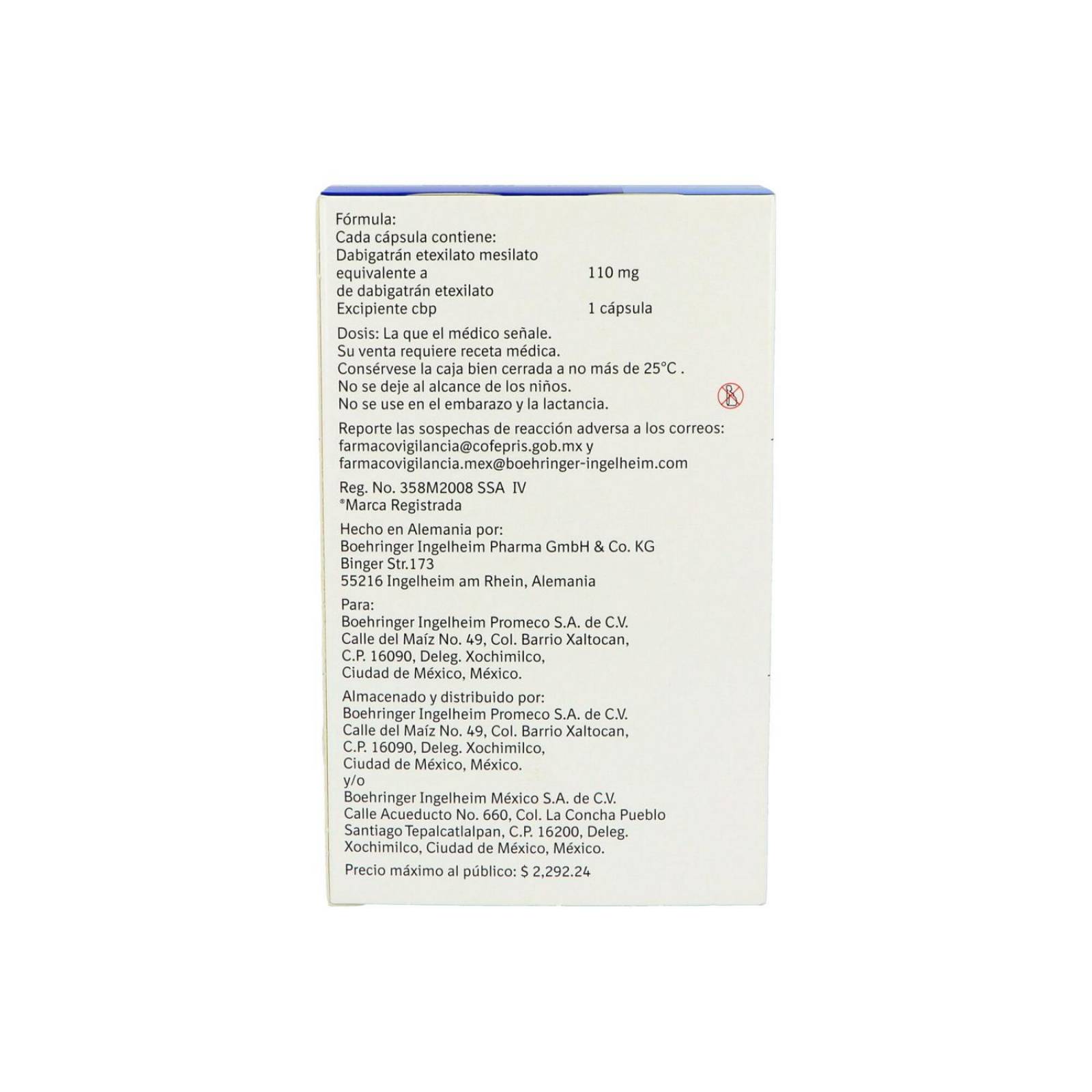 Fórmula:
Cada cápsula contiene:
Dabigatrán etexilato mesilato
equivalente a 110 mg
de dabigatrán etexilato
Excipiente cbp 1 cápsula

Dosis: La que el médico señale.
Su venta requiere receta médica.
Consérvese la caja bien cerrada a no más de 25°C .
No se deje al alcance de los niños.
No se use en el embarazo y la lactancia.

Reporte las sospechas de reacción adversa a los correos:
farmacovigilancia@cofepris.gob.mx y
farmacovigilancia.mex@boehringer-ingelheim.com

Reg. No. 358M2008 SSA IV
®Marca Registrada

Hecho en Alemania por:
Boehringer Ingelheim Pharma GmbH & Co. KG
Binger Str.173
55216 Ingelheim am Rhein, Alemania

Para:
Boehringer Ingelheim Promeco S.A. de C.V.
Calle del Maíz No. 49, Col. Barrio Xaltocan,
C.P. 16090, Deleg. Xochimilco,
Ciudad de México, México.

Almacenado y distribuido por:
Boehringer Ingelheim Promeco S.A. de C.V.
Calle del Maíz No. 49, Col. Barrio Xaltocan,
C.P. 16090, Deleg. Xochimilco,
Ciudad de México, México.
y/o
Boehringer Ingelheim México S.A. de C.V.
Calle Acueducto No. 660, Col. La Concha Pueblo
Santiago Tepalcatlalpan, C.P. 16200, Deleg.
Xochimilco, Ciudad de México, México.

Precio máximo al público: $ 2,292.24